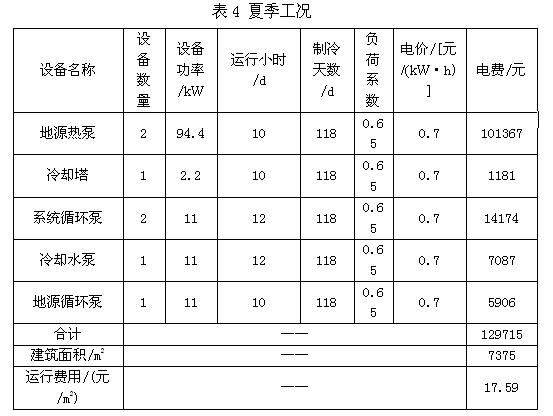 表 4 夏季工况

| 设备名称 | 设备数量 | 设备功率/kW | 运行小时/d | 制冷天数/d | 负荷系数 | 电价/[元/(kW·h)] | 电费/元 |
|---|---|---|---|---|---|---|---|
| 地源热泵 | 2 | 94.4 | 10 | 118 | 0.65 | 0.7 | 101367 |
| 冷却塔 | 1 | 2.2 | 10 | 118 | 0.65 | 0.7 | 1181 |
| 系统循环泵 | 2 | 11 | 12 | 118 | 0.65 | 0.7 | 14174 |
| 冷却水泵 | 1 | 11 | 12 | 118 | 0.65 | 0.7 | 7087 |
| 地源循环泵 | 1 | 11 | 10 | 118 | 0.65 | 0.7 | 5906 |
| 合计 | —— | | | | | | 129715 |
| 建筑面积/$m^2$ | —— | | | | | | 7375 |
| 运行费用/(元/$m^2$) | —— | | | | | | 17.59 |